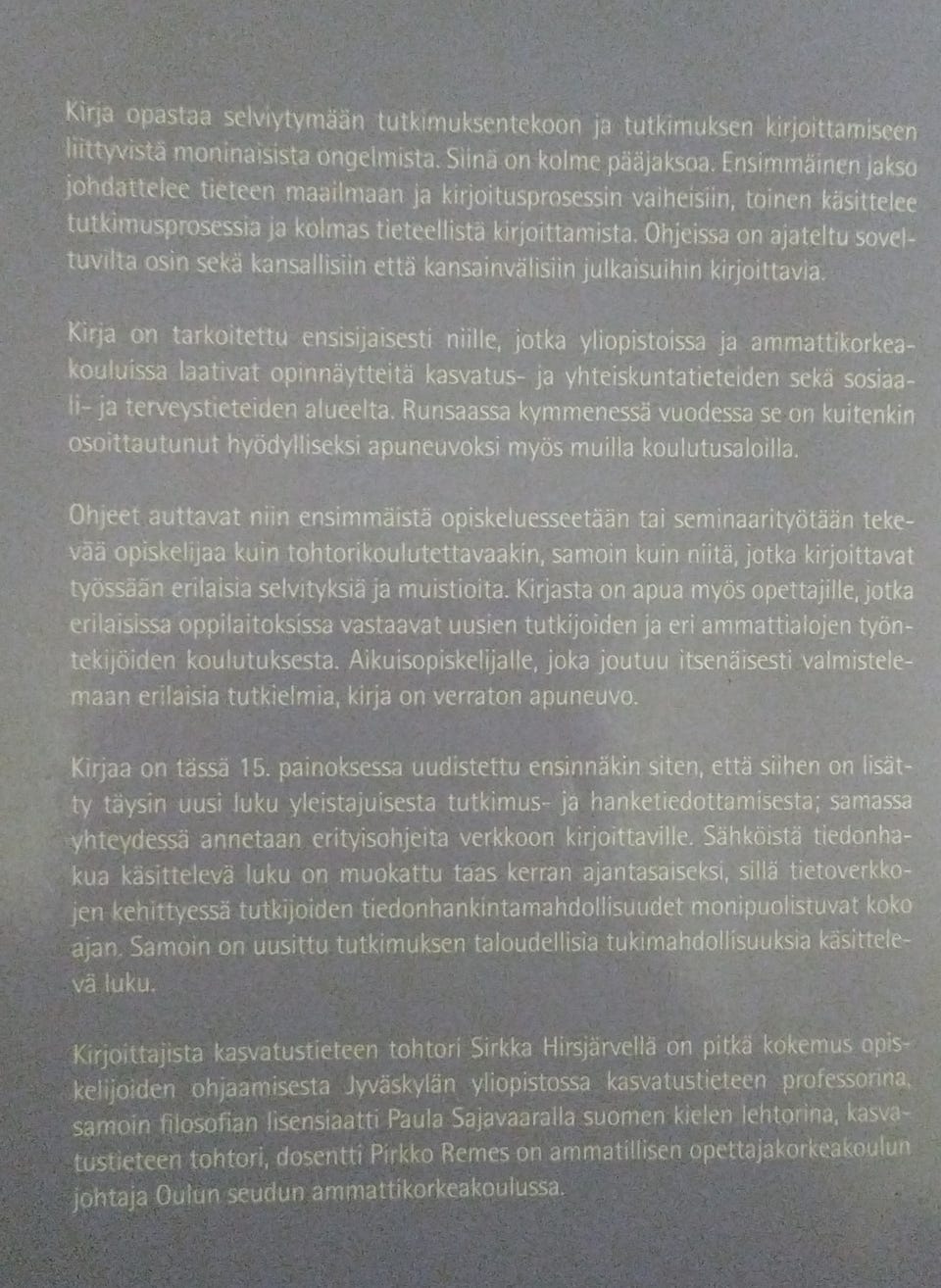 Kirja opastaa selviytymään tutkimuksentekoon ja tutkimuksen kirjoittamiseen liittyvistä moninaisista ongelmista. Siinä on kolme pääjaksoa. Ensimmäinen jakso johdattelee tieteen maailmaan ja kirjoitusprosessin vaiheisiin, toinen käsittelee tutkimusprosessia ja kolmas tieteellistä kirjoittamista. Ohjeissa on ajateltu soveltuvilta osin sekä kansallisiin että kansainvälisiin julkaisuihin kirjoittavia.

Kirja on tarkoitettu ensisijaisesti niille, jotka yliopistoissa ja ammattikorkeakouluissa laativat opinnäytteitä kasvatus- ja yhteiskuntatieteiden sekä sosiaali- ja terveystieteiden alueelta. Runsaassa kymmenessä vuodessa se on kuitenkin osoittautunut hyödylliseksi apuneuvoksi myös muilla koulutusaloilla.

Ohjeet auttavat niin ensimmäistä opiskeluesseetään tai seminaarityötään tekevää opiskelijaa kuin tohtorikoulutettavaakin, samoin kuin niitä, jotka kirjoittavat työssään erilaisia selvityksiä ja muistioita. Kirjasta on apua myös opettajille, jotka erilaisissa oppilaitoksissa vastaavat uusien tutkijoiden ja eri ammattialojen työntekijöiden koulutuksesta. Aikuisopiskelijalle, joka joutuu itsenäisesti valmistelemaan erilaisia tutkielmia, kirja on verraton apuneuvo.

Kirjaa on tässä 15. painoksessa uudistettu ensinnäkin siten, että siihen on lisätty täysin uusi luku yleistajuisesta tutkimus- ja hanketiedottamisesta; samassa yhteydessä annetaan erityisohjeita verkkoon kirjoittaville. Sähköistä tiedonhakua käsittelevä luku on muokattu taas kerran ajantasaiseksi, sillä tietoverkkojen kehittyessä tutkijoiden tiedonhankintamahdollisuudet monipuolistuvat koko ajan. Samoin on uusittu tutkimuksen taloudellisia tukimahdollisuuksia käsittelevä luku.

Kirjoittajista kasvatustieteen tohtori Sirkka Hirsjärvellä on pitkä kokemus opiskelijoiden ohjaamisesta Jyväskylän yliopistossa kasvatustieteen professorina, samoin filosofian lisensiaatti Paula Sajavaaralla suomen kielen lehtorina, kasvatustieteen tohtori, dosentti Pirkko Remes on ammatillisen opettajakorkeakoulun johtaja Oulun seudun ammattikorkeakoulussa.